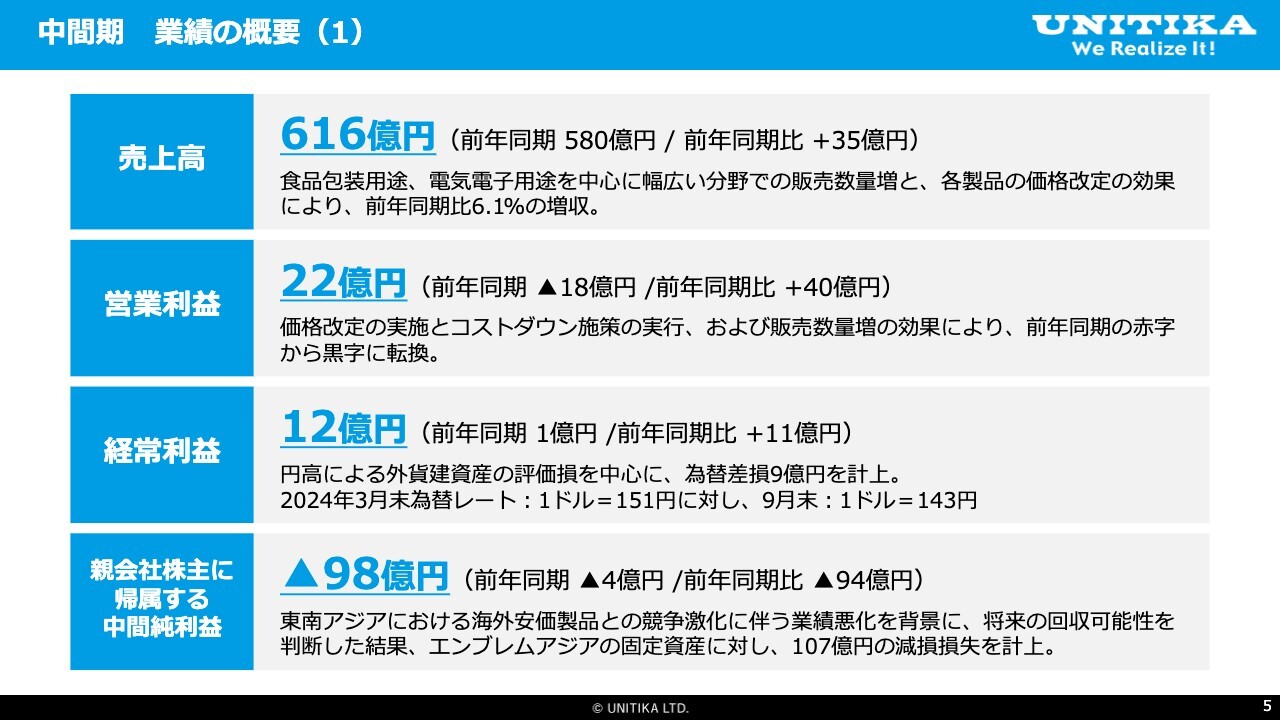 中間期　業績の概要（1）

UNITIKA
We Realize It!

売上高

616億円（前年同期 580億円 / 前年同期比 +35億円）

食品包装用途、電気電子用途を中心に幅広い分野での販売数量増と、各製品の価格改定の効果により、前年同期比6.1%の増収。

営業利益

22億円（前年同期 ▲18億円 /前年同期比 +40億円）

価格改定の実施とコストダウン施策の実行、および販売数量増の効果により、前年同期の赤字から黒字に転換。

経常利益

12億円（前年同期 1億円 /前年同期比 +11億円）

円高による外貨建資産の評価損を中心に、為替差損9億円を計上。
2024年3月末為替レート：1ドル＝151円に対し、9月末：1ドル＝143円

親会社株主に帰属する中間純利益

▲98億円（前年同期 ▲4億円 /前年同期比 ▲94億円）

東南アジアにおける海外安価製品との競争激化に伴う業績悪化を背景に、将来の回収可能性を判断した結果、エンブレムアジアの固定資産に対し、107億円の減損損失を計上。

© UNITIKA LTD.

5